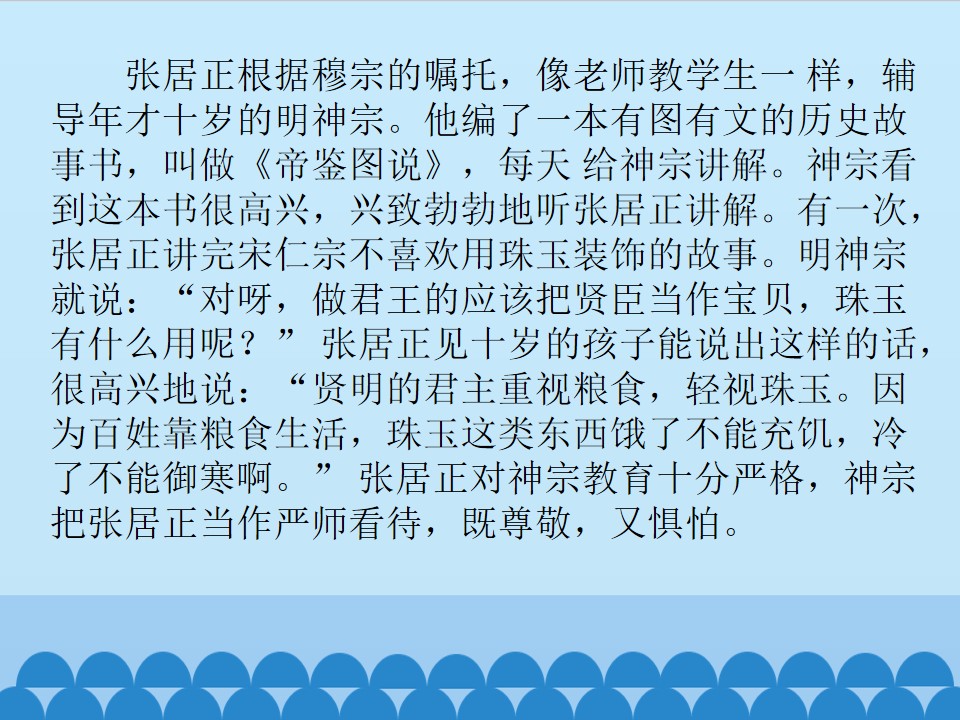 张居正根据穆宗的嘱托，像老师教学生一样，辅导年才十岁的明神宗。他编了一本有图有文的历史故事书，叫做《帝鉴图说》，每天给神宗讲解。神宗看到这本书很高兴，兴致勃勃地听张居正讲解。有一次，张居正讲完宋仁宗不喜欢用珠玉装饰的故事。明神宗就说：“对呀，做君王的应该把贤臣当作宝贝，珠玉有什么用呢？”张居正见十岁的孩子能说出这样的话，很高兴地说：“贤明的君主重视粮食，轻视珠玉。因为百姓靠粮食生活，珠玉这类东西饿了不能充饥，冷了不能御寒啊。”张居正对神宗教育十分严格，神宗把张居正当作严师看待，既尊敬，又惧怕。